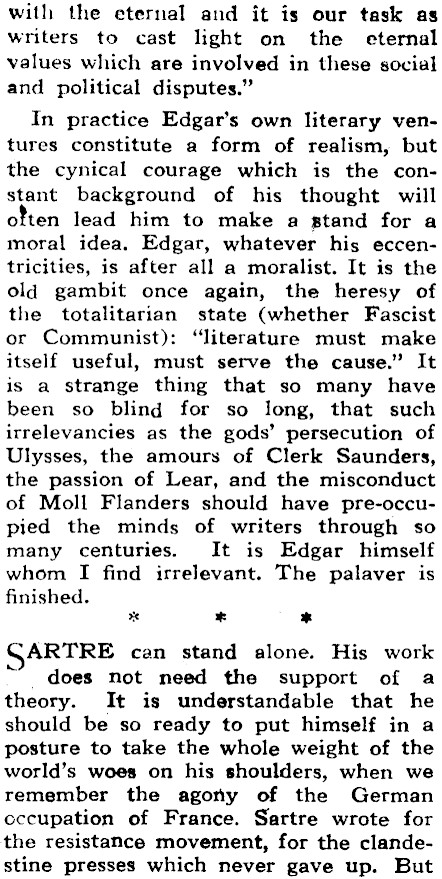 with the eternal and it is our task as writers to cast light on the eternal values which are involved in these social and political disputes."

In practice Edgar's own literary ventures constitute a form of realism, but the cynical courage which is the constant background of his thought will often lead him to make a stand for a moral idea. Edgar, whatever his eccentricities, is after all a moralist. It is the old gambit once again, the heresy of the totalitarian state (whether Fascist or Communist): "literature must make itself useful, must serve the cause." It is a strange thing that so many have been so blind for so long, that such irrelevancies as the gods' persecution of Ulysses, the amours of Clerk Saunders, the passion of Lear, and the misconduct of Moll Flanders should have pre-occupied the minds of writers through so many centuries. It is Edgar himself whom I find irrelevant. The palaver is finished.

* * *

SARTRE can stand alone. His work does not need the support of a theory. It is understandable that he should be so ready to put himself in a posture to take the whole weight of the world's woes on his shoulders, when we remember the agony of the German occupation of France. Sartre wrote for the resistance movement, for the clandestine presses which never gave up. But